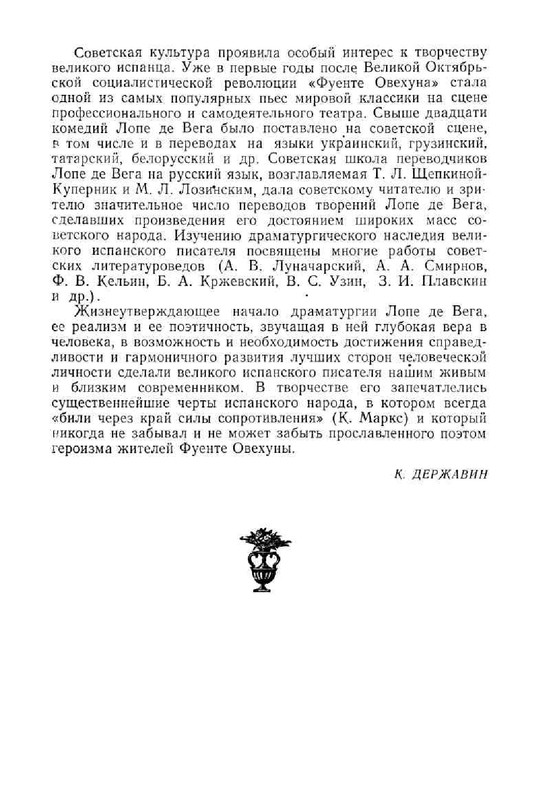 Советская культура проявила особый интерес к творчеству великого испанца. Уже в первые годы после Великой Октябрьской социалистической революции «Фуенте Овехуна» стала одной из самых популярных пьес мировой классики на сцене профессионального и самодеятельного театра. Свыше двадцати комедий Лопе де Вега было поставлено на советской сцене, в том числе и в переводах на языки украинский, грузинский, татарский, белорусский и др. Советская школа переводчиков Лопе де Вега на русский язык, возглавляемая Т. Л. Щепкиной-Куперник и М. Л. Лозинским, дала советскому читателю и зрителю значительное число переводов творений Лопе де Вега, сделавших произведения его достоянием широких масс советского народа. Изучению драматургического наследия великого испанского писателя посвящены многие работы советских литературоведов (А. В. Луначарский, А. А. Смирнов, Ф. В. Кельин, Б. А. Кржевский, В. С. Узин, З. И. Плавскин и др.).

Жизнеутверждающее начало драматургии Лопе де Вега, ее реализм и ее поэтичность, звучащая в ней глубокая вера в человека, в возможность и необходимость достижения справедливости и гармоничного развития лучших сторон человеческой личности сделали великого испанского писателя нашим живым и близким современником. В творчестве его запечатлелись существеннейшие черты испанского народа, в котором всегда «били через край силы сопротивления» (К. Маркс) и который никогда не забывал и не может забыть прославленного поэтом героизма жителей Фуенте Овехуны.

К. ДЕРЖАВИН